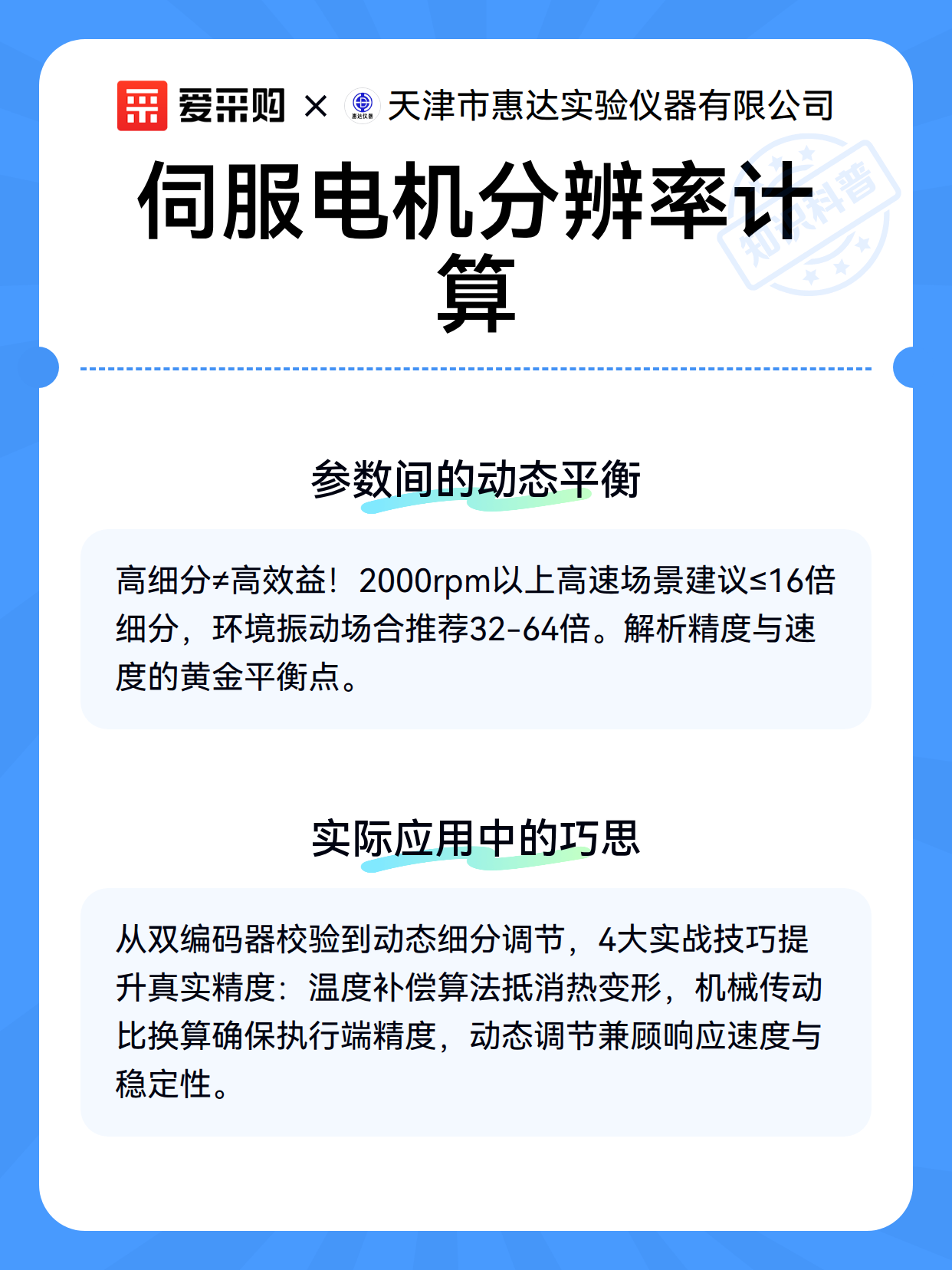 爱采购 × 惠达仪器 天津市惠达实验仪器有限公司

伺服电机分辨率计算

知识科普

参数间的动态平衡

高细分≠高效益！2000rpm以上高速场景建议≤16倍细分，环境振动场合推荐32-64倍。解析精度与速度的黄金平衡点。

实际应用中的巧思

从双编码器校验到动态细分调节，4大实战技巧提升真实精度：温度补偿算法抵消热变形，机械传动比换算确保执行端精度，动态调节兼顾响应速度与稳定性。